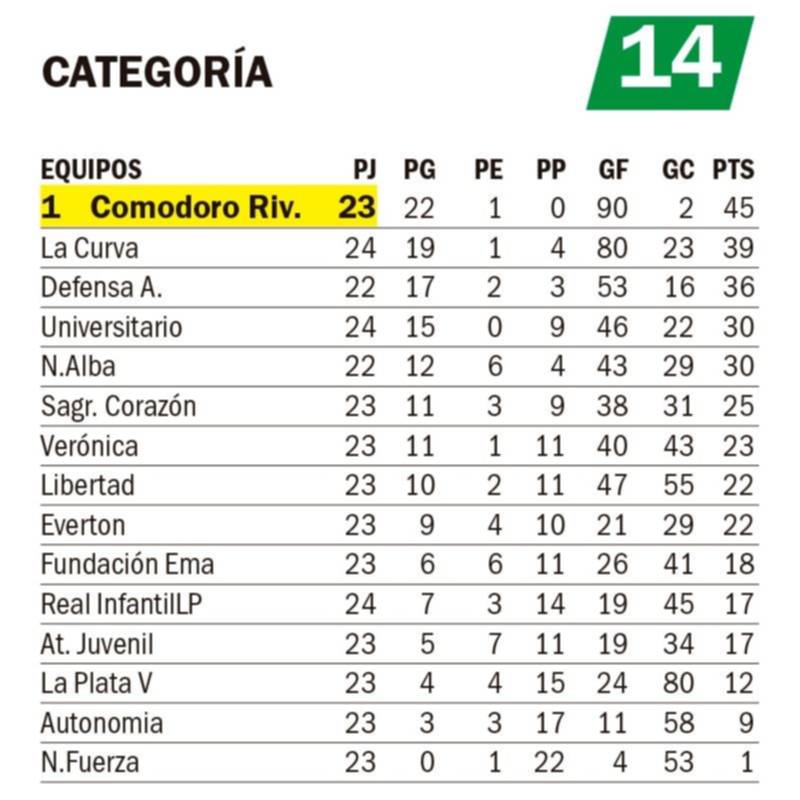 CATEGORÍA 14

| EQUIPOS | PJ | PG | PE | PP | GF | GC | PTS |
|---|---|---|---|---|---|---|---|
| 1 Comodoro Riv. | 23 | 22 | 1 | 0 | 90 | 2 | 45 |
| La Curva | 24 | 19 | 1 | 4 | 80 | 23 | 39 |
| Defensa A. | 22 | 17 | 2 | 3 | 53 | 16 | 36 |
| Universitario | 24 | 15 | 0 | 9 | 46 | 22 | 30 |
| N.Alba | 22 | 12 | 6 | 4 | 43 | 29 | 30 |
| Sagr. Corazón | 23 | 11 | 3 | 9 | 38 | 31 | 25 |
| Verónica | 23 | 11 | 1 | 11 | 40 | 43 | 23 |
| Libertad | 23 | 10 | 2 | 11 | 47 | 55 | 22 |
| Everton | 23 | 9 | 4 | 10 | 21 | 29 | 22 |
| Fundación Ema | 23 | 6 | 6 | 11 | 26 | 41 | 18 |
| Real InfantilLP | 24 | 7 | 3 | 14 | 19 | 45 | 17 |
| At. Juvenil | 23 | 5 | 7 | 11 | 19 | 34 | 17 |
| La Plata V | 23 | 4 | 4 | 15 | 24 | 80 | 12 |
| Autonomia | 23 | 3 | 3 | 17 | 11 | 58 | 9 |
| N.Fuerza | 23 | 0 | 1 | 22 | 4 | 53 | 1 |